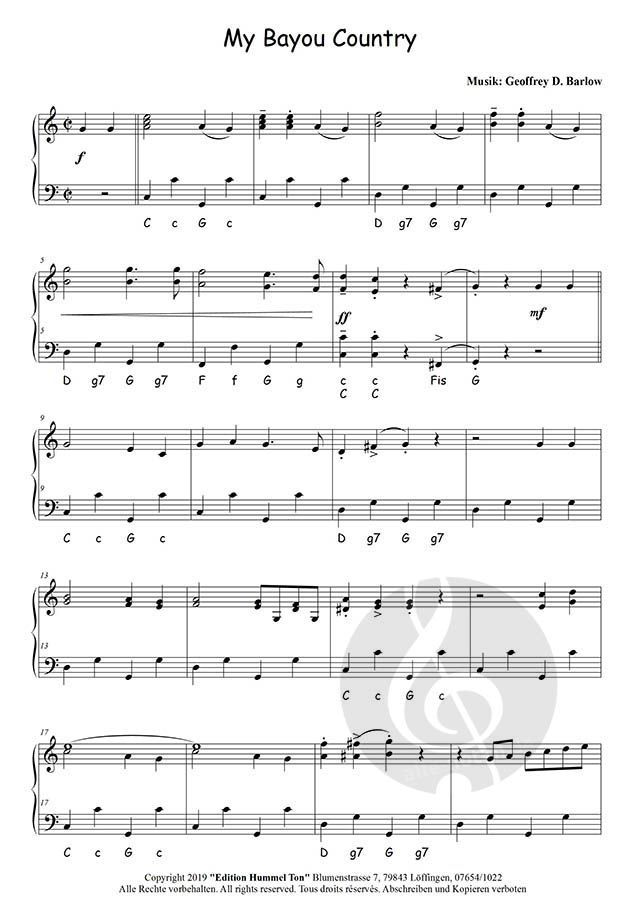 My Bayou Country

Musik: Geoffrey D. Barlow

f

C c G c D g7 G g7

5

5

ff

mf

D g7 G g7 F f G g c c Fis G
C C

9

9

C c G c D g7 G g7

13

13

C c G c

17

17

C c G c D g7 G g7

Copyright 2019 "Edition Hummel Ton" Blumenstrasse 7, 79843 Löffingen, 07654/1022
Alle Rechte vorbehalten. All rights reserved. Tous droits réservés. Abschreiben und Kopieren verboten